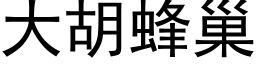 大胡蜂巢